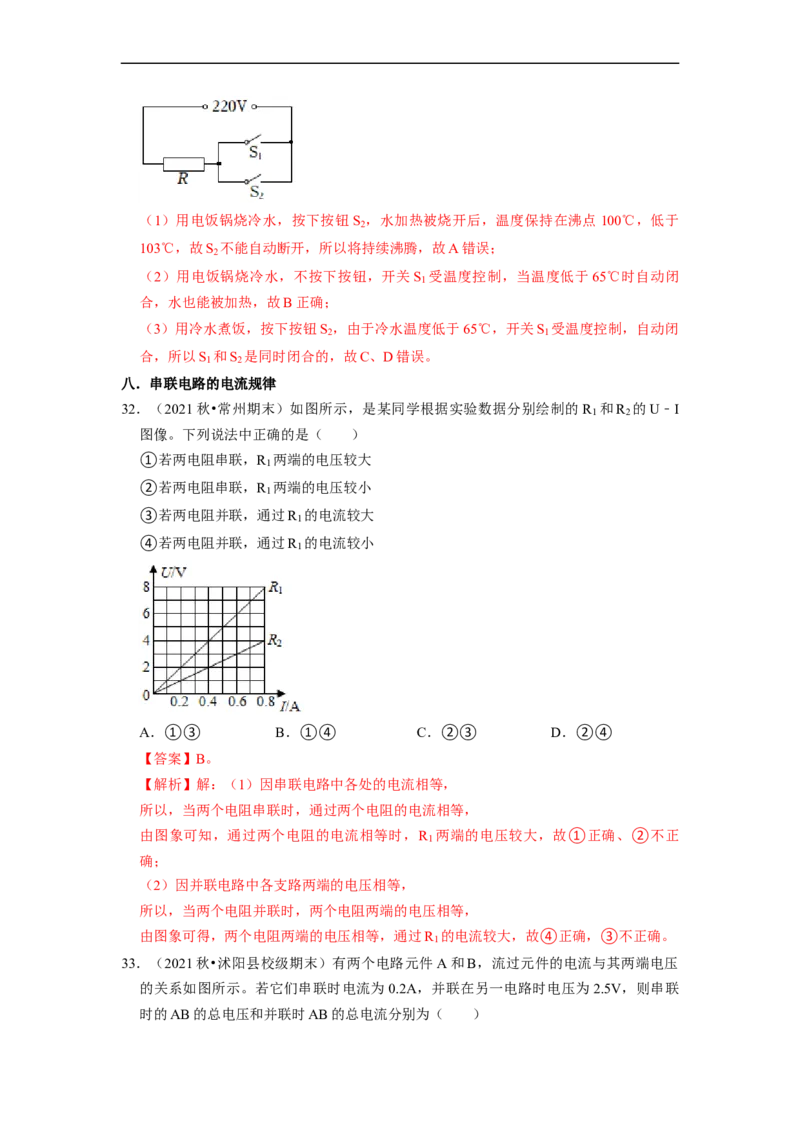 220V

$S_1$

$R$

$S_2$

（1）用电饭锅烧冷水，按下按钮 $S_2$，水加热被烧开后，温度保持在沸点 100℃，低于 103℃，故 $S_2$ 不能自动断开，所以将持续沸腾，故 A 错误；

（2）用电饭锅烧冷水，不按下按钮，开关 $S_1$ 受温度控制，当温度低于 65℃时自动闭合，水也能被加热，故 B 正确；

（3）用冷水煮饭，按下按钮 $S_2$，由于冷水温度低于 65℃，开关 $S_1$ 受温度控制，自动闭合，所以 $S_1$ 和 $S_2$ 是同时闭合的，故 C、D 错误。

八．串联电路的电流规律

32．（2021 秋•常州期末）如图所示，是某同学根据实验数据分别绘制的 $R_1$ 和 $R_2$ 的 U﹣I 图像。下列说法中正确的是（　　）

①若两电阻串联，$R_1$ 两端的电压较大

②若两电阻串联，$R_1$ 两端的电压较小

③若两电阻并联，通过 $R_1$ 的电流较大

④若两电阻并联，通过 $R_1$ 的电流较小

U/V
8
6
4
2
0
0.2 0.4 0.6 0.8 I/A
$R_1$
$R_2$

A．①③　　B．①④　　C．②③　　D．②④

【答案】B。

【解析】解：（1）因串联电路中各处的电流相等，

所以，当两个电阻串联时，通过两个电阻的电流相等，

由图象可知，通过两个电阻的电流相等时，$R_1$ 两端的电压较大，故①正确、②不正确；

（2）因并联电路中各支路两端的电压相等，

所以，当两个电阻并联时，两个电阻两端的电压相等，

由图象可得，两个电阻两端的电压相等，通过 $R_1$ 的电流较大，故④正确，③不正确。

33．（2021 秋•沭阳县校级期末）有两个电路元件 A 和 B，流过元件的电流与其两端电压的关系如图所示。若它们串联时电流为 0.2A，并联在另一电路时电压为 2.5V，则串联时的 AB 的总电压和并联时 AB 的总电流分别为（　　）